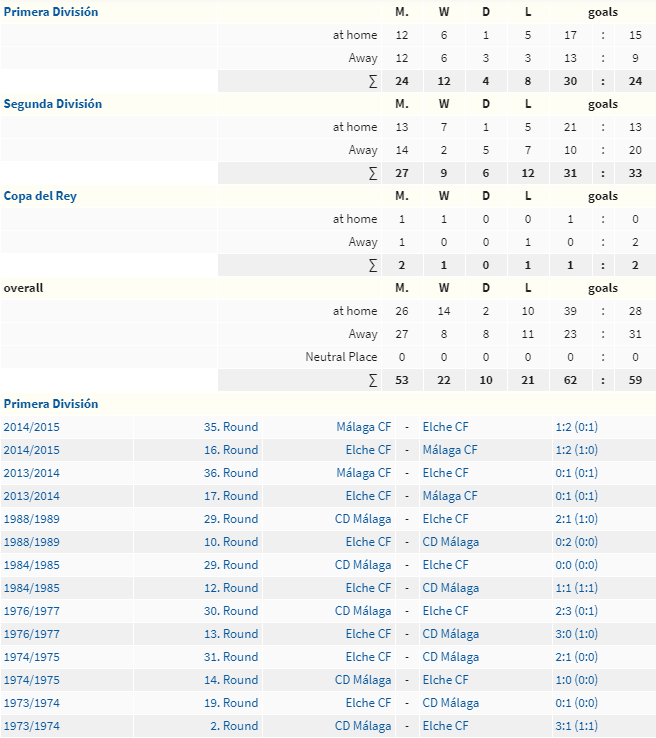 | Primera División | | M. | W | D | L | goals | | |
|---|---|---|---|---|---|---|---|---|
| | at home | 12 | 6 | 1 | 5 | 17 | : | 15 |
| | Away | 12 | 6 | 3 | 3 | 13 | : | 9 |
| | ∑ | 24 | 12 | 4 | 8 | 30 | : | 24 |
| Segunda División | | M. | W | D | L | goals | | |
| | at home | 13 | 7 | 1 | 5 | 21 | : | 13 |
| | Away | 14 | 2 | 5 | 7 | 10 | : | 20 |
| | ∑ | 27 | 9 | 6 | 12 | 31 | : | 33 |
| Copa del Rey | | M. | W | D | L | goals | | |
| | at home | 1 | 1 | 0 | 0 | 1 | : | 0 |
| | Away | 1 | 0 | 0 | 1 | 0 | : | 2 |
| | ∑ | 2 | 1 | 0 | 1 | 1 | : | 2 |
| overall | | M. | W | D | L | goals | | |
| | at home | 26 | 14 | 2 | 10 | 39 | : | 28 |
| | Away | 27 | 8 | 8 | 11 | 23 | : | 31 |
| | Neutral Place | 0 | 0 | 0 | 0 | 0 | : | 0 |
| | ∑ | 53 | 22 | 10 | 21 | 62 | : | 59 |

Primera División

| | | | | | |
|---|---|---|---|---|---|
| 2014/2015 | 35. Round | Málaga CF | - | Elche CF | 1:2 (0:1) |
| 2014/2015 | 16. Round | Elche CF | - | Málaga CF | 1:2 (1:0) |
| 2013/2014 | 36. Round | Málaga CF | - | Elche CF | 0:1 (0:1) |
| 2013/2014 | 17. Round | Elche CF | - | Málaga CF | 0:1 (0:1) |
| 1988/1989 | 29. Round | CD Málaga | - | Elche CF | 2:1 (1:0) |
| 1988/1989 | 10. Round | Elche CF | - | CD Málaga | 0:2 (0:0) |
| 1984/1985 | 29. Round | CD Málaga | - | Elche CF | 0:0 (0:0) |
| 1984/1985 | 12. Round | Elche CF | - | CD Málaga | 1:1 (1:1) |
| 1976/1977 | 30. Round | CD Málaga | - | Elche CF | 2:3 (0:1) |
| 1976/1977 | 13. Round | Elche CF | - | CD Málaga | 3:0 (1:0) |
| 1974/1975 | 31. Round | Elche CF | - | CD Málaga | 2:1 (0:0) |
| 1974/1975 | 14. Round | CD Málaga | - | Elche CF | 1:0 (0:0) |
| 1973/1974 | 19. Round | Elche CF | - | CD Málaga | 0:1 (0:0) |
| 1973/1974 | 2. Round | CD Málaga | - | Elche CF | 3:1 (1:1) |